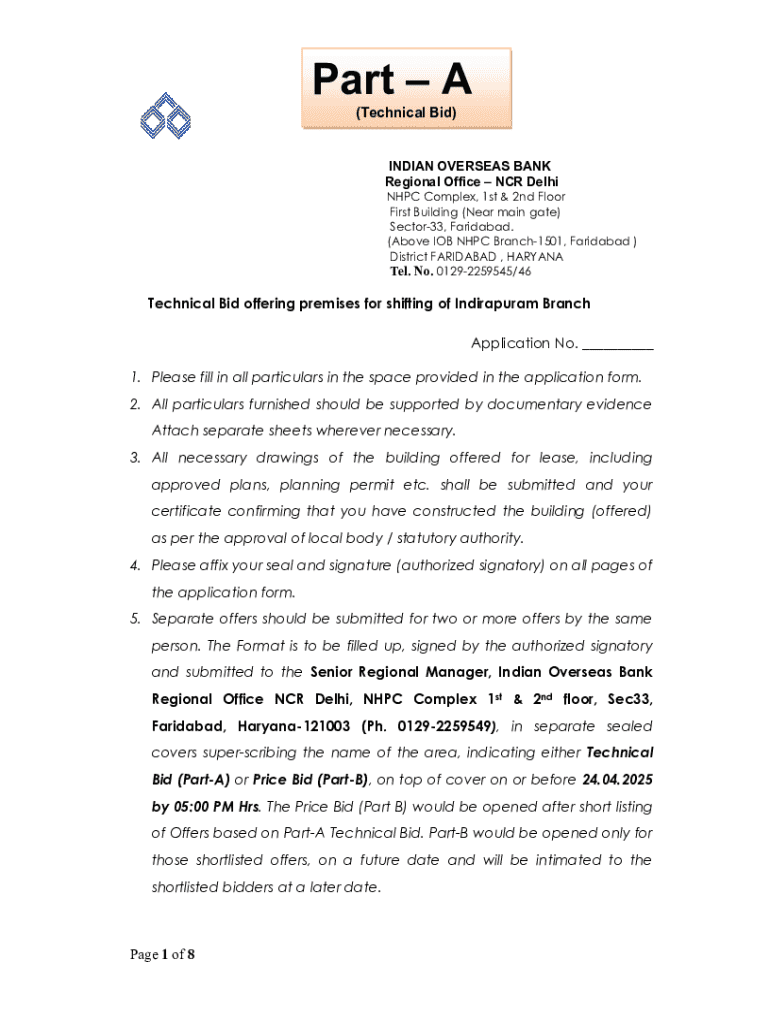 Part – A
(Technical Bid)

INDIAN OVERSEAS BANK
Regional Office – NCR Delhi
NHPC Complex, 1st & 2nd Floor
First Building (Near main gate)
Sector-33, Faridabad.
(Above IOB NHPC Branch-1501, Faridabad )
District FARIDABAD , HARYANA
Tel. No. 0129-2259545/46

Technical Bid offering premises for shifting of Indirapuram Branch

Application No. __________

1. Please fill in all particulars in the space provided in the application form.
2. All particulars furnished should be supported by documentary evidence Attach separate sheets wherever necessary.
3. All necessary drawings of the building offered for lease, including approved plans, planning permit etc. shall be submitted and your certificate confirming that you have constructed the building (offered) as per the approval of local body / statutory authority.
4. Please affix your seal and signature (authorized signatory) on all pages of the application form.
5. Separate offers should be submitted for two or more offers by the same person. The Format is to be filled up, signed by the authorized signatory and submitted to the Senior Regional Manager, Indian Overseas Bank Regional Office NCR Delhi, NHPC Complex 1$^{st}$ & 2$^{nd}$ floor, Sec33, Faridabad, Haryana-121003 (Ph. 0129-2259549), in separate sealed covers super-scribing the name of the area, indicating either Technical Bid (Part-A) or Price Bid (Part-B), on top of cover on or before 24.04.2025 by 05:00 PM Hrs. The Price Bid (Part B) would be opened after short listing of Offers based on Part-A Technical Bid. Part-B would be opened only for those shortlisted offers, on a future date and will be intimated to the shortlisted bidders at a later date.

Page 1 of 8